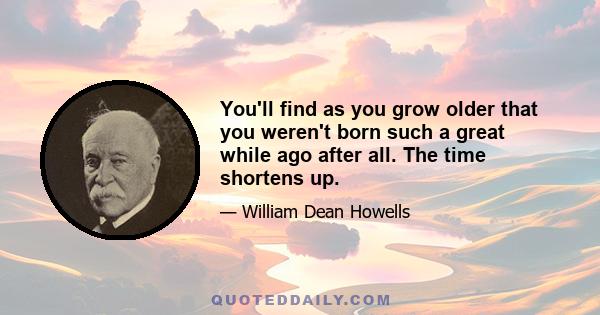 You'll find as you grow older that you weren't born such a great while ago after all. The time shortens up.

— William Dean Howells

QUOTEDDAILY.COM